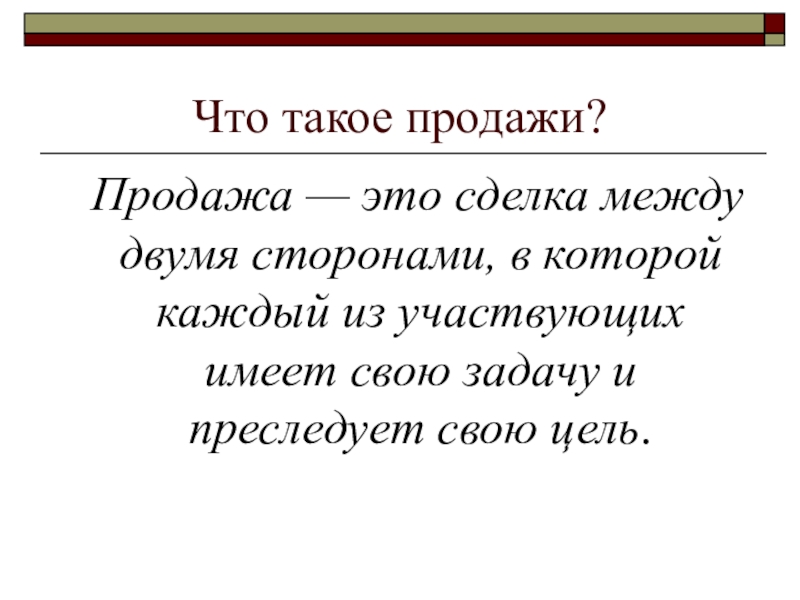 Что такое продажи?

Продажа — это сделка между двумя сторонами, в которой каждый из участвующих имеет свою задачу и преследует свою цель.